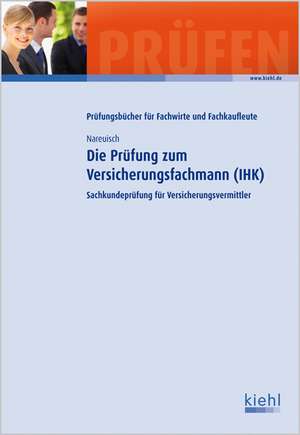 PRÜFEN

www.kiehl.de

Prüfungsbücher für Fachwirte und Fachkaufleute

Nareuisch

Die Prüfung zum Versicherungsfachmann (IHK)

Sachkundeprüfung für Versicherungsvermittler

kiehl